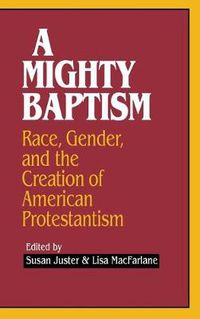 A MIGHTY BAPTISM

Race, Gender, and the Creation of American Protestantism

Edited by

Susan Juster & Lisa MacFarlane